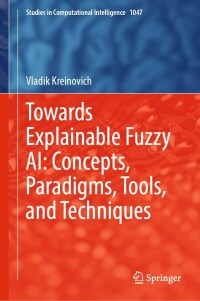 Studies in Computational Intelligence 1047

Vladik Kreinovich

Towards Explainable Fuzzy AI: Concepts, Paradigms, Tools, and Techniques

Springer